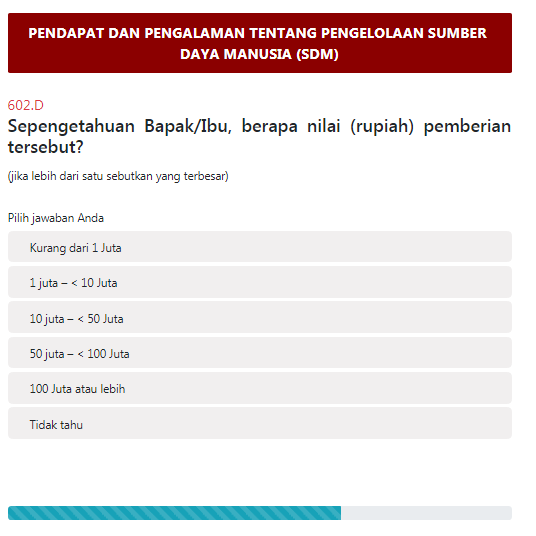 PENDAPAT DAN PENGALAMAN TENTANG PENGELOLAAN SUMBER DAYA MANUSIA (SDM)

602.D
Sepengetahuan Bapak/Ibu, berapa nilai (rupiah) pemberian tersebut?

(jika lebih dari satu sebutkan yang terbesar)

Pilih jawaban Anda

Kurang dari 1 Juta

1 juta – < 10 Juta

10 juta – < 50 Juta

50 juta – < 100 Juta

100 Juta atau lebih

Tidak tahu